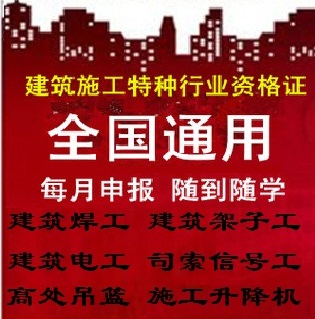 建筑施工特种行业资格证

全国通用

每月申报 随到随学

建筑焊工 建筑架子工

建筑电工 司索信号工

高处吊篮 施工升降机